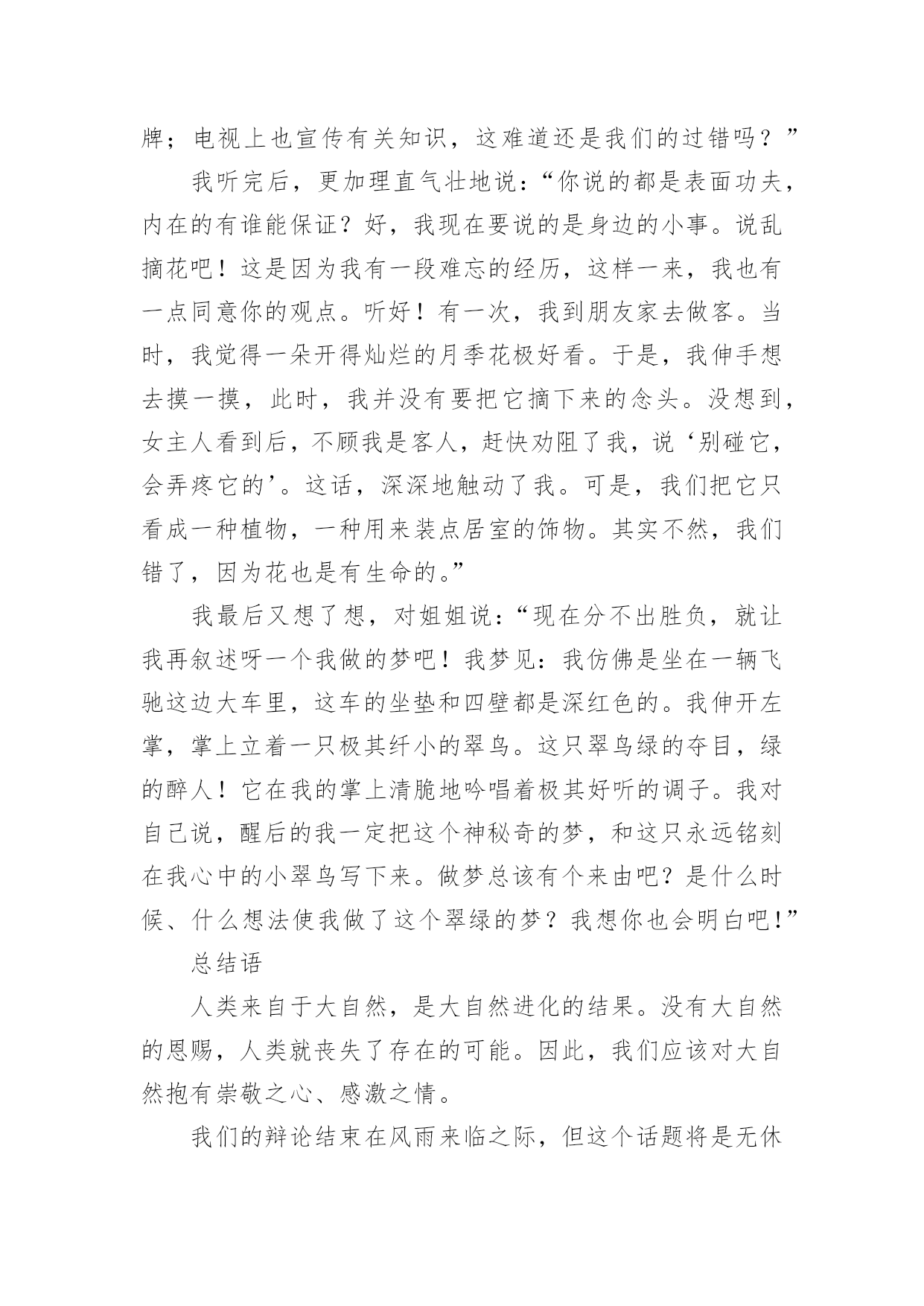 牌；电视上也宣传有关知识，这难道还是我们的过错吗？”

我听完后，更加理直气壮地说：“你说的都是表面功夫，内在的有谁能保证？好，我现在要说的是身边的小事。说乱摘花吧！这是因为我有一段难忘的经历，这样一来，我也有一点同意你的观点。听好！有一次，我到朋友家去做客。当时，我觉得一朵开得灿烂的月季花极好看。于是，我伸手想去摸一摸，此时，我并没有要把它摘下来的念头。没想到，女主人看到后，不顾我是客人，赶快劝阻了我，说‘别碰它，会弄疼它的’。这话，深深地触动了我。可是，我们把它只看成一种植物，一种用来装点居室的饰物。其实不然，我们错了，因为花也是有生命的。”

我最后又想了想，对姐姐说：“现在分不出胜负，就让我再叙述呀一个我做的梦吧！我梦见：我仿佛是坐在一辆飞驰这边大车里，这车的坐垫和四壁都是深红色的。我伸开左掌，掌上立着一只极其纤小的翠鸟。这只翠鸟绿的夺目，绿的醉人！它在我的掌上清脆地吟唱着极其好听的调子。我对自己说，醒后的我一定把这个神秘奇的梦，和这只永远铭刻在我心中的小翠鸟写下来。做梦总该有个来由吧？是什么时候、什么想法使我做了这个翠绿的梦？我想你也会明白吧！”

总结语

人类来自于大自然，是大自然进化的结果。没有大自然的恩赐，人类就丧失了存在的可能。因此，我们应该对大自然抱有崇敬之心、感激之情。

我们的辩论结束在风雨来临之际，但这个话题将是无休